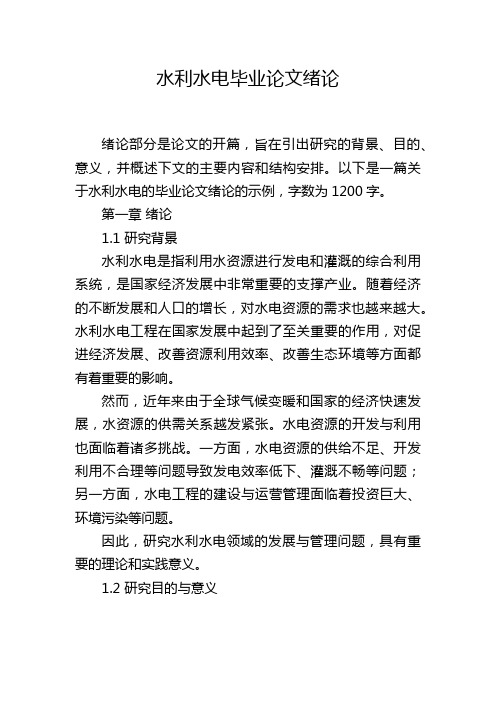 水利水电毕业论文绪论

绪论部分是论文的开篇，旨在引出研究的背景、目的、意义，并概述下文的主要内容和结构安排。以下是一篇关于水利水电的毕业论文绪论的示例，字数为 1200 字。

第一章 绪论

1.1 研究背景

水利水电是指利用水资源进行发电和灌溉的综合利用系统，是国家经济发展中非常重要的支撑产业。随着经济的不断发展和人口的增长，对水电资源的需求也越来越大。水利水电工程在国家发展中起到了至关重要的作用，对促进经济发展、改善资源利用效率、改善生态环境等方面都有着重要的影响。

然而，近年来由于全球气候变暖和国家的经济快速发展，水资源的供需关系越发紧张。水电资源的开发与利用也面临着诸多挑战。一方面，水电资源的供给不足、开发利用不合理等问题导致发电效率低下、灌溉不畅等问题；另一方面，水电工程的建设与运营管理面临着投资巨大、环境污染等问题。

因此，研究水利水电领域的发展与管理问题，具有重要的理论和实践意义。

1.2 研究目的与意义